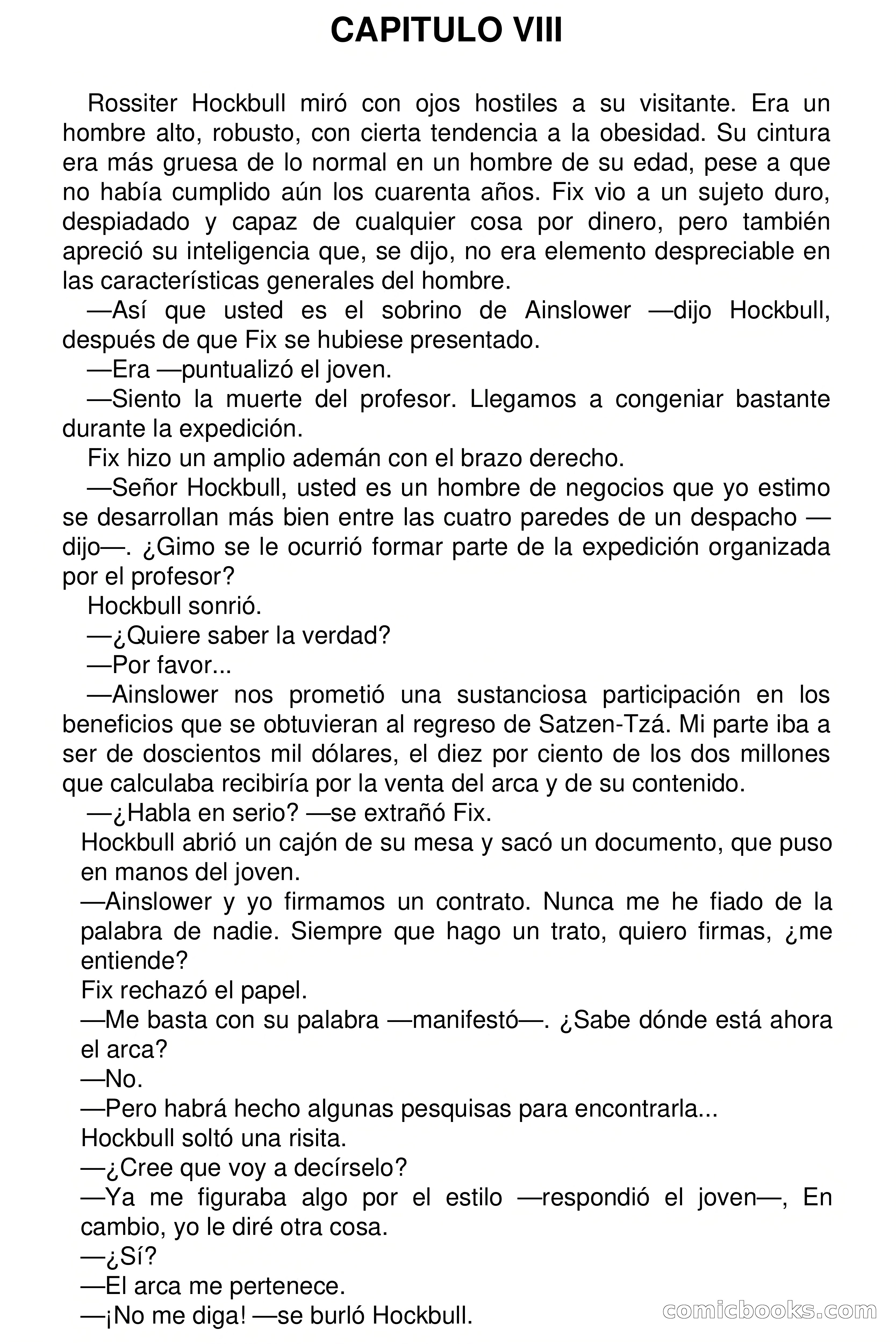 CAPITULO VIII

Rossiter Hockbull miró con ojos hostiles a su visitante. Era un hombre alto, robusto, con cierta tendencia a la obesidad. Su cintura era más gruesa de lo normal en un hombre de su edad, pese a que no había cumplido aún los cuarenta años. Fix vio a un sujeto duro, despiadado y capaz de cualquier cosa por dinero, pero también apreció su inteligencia que, se dijo, no era elemento despreciable en las características generales del hombre.

—Así que usted es el sobrino de Ainslower —dijo Hockbull, después de que Fix se hubiese presentado.

—Era —puntualizó el joven.

—Siento la muerte del profesor. Llegamos a congeniar bastante durante la expedición.

Fix hizo un amplio ademán con el brazo derecho.

—Señor Hockbull, usted es un hombre de negocios que yo estimo se desarrollan más bien entre las cuatro paredes de un despacho —dijo—. ¿Gimo se le ocurrió formar parte de la expedición organizada por el profesor?

Hockbull sonrió.

—¿Quiere saber la verdad?

—Por favor...

—Ainslower nos prometió una sustanciosa participación en los beneficios que se obtuvieran al regreso de Satzen-Tzá. Mi parte iba a ser de doscientos mil dólares, el diez por ciento de los dos millones que calculaba recibiría por la venta del arca y de su contenido.

—¿Habla en serio? —se extrañó Fix.

Hockbull abrió un cajón de su mesa y sacó un documento, que puso en manos del joven.

—Ainslower y yo firmamos un contrato. Nunca me he fiado de la palabra de nadie. Siempre que hago un trato, quiero firmas, ¿me entiende?

Fix rechazó el papel.

—Me basta con su palabra —manifestó—. ¿Sabe dónde está ahora el arca?

—No.

—Pero habrá hecho algunas pesquisas para encontrarla...

Hockbull soltó una risita.

—¿Cree que voy a decírselo?

—Ya me figuraba algo por el estilo —respondió el joven—, En cambio, yo le diré otra cosa.

—¿Sí?

—El arca me pertenece.

—¡No me diga! —se burló Hockbull.

comicbooks.com